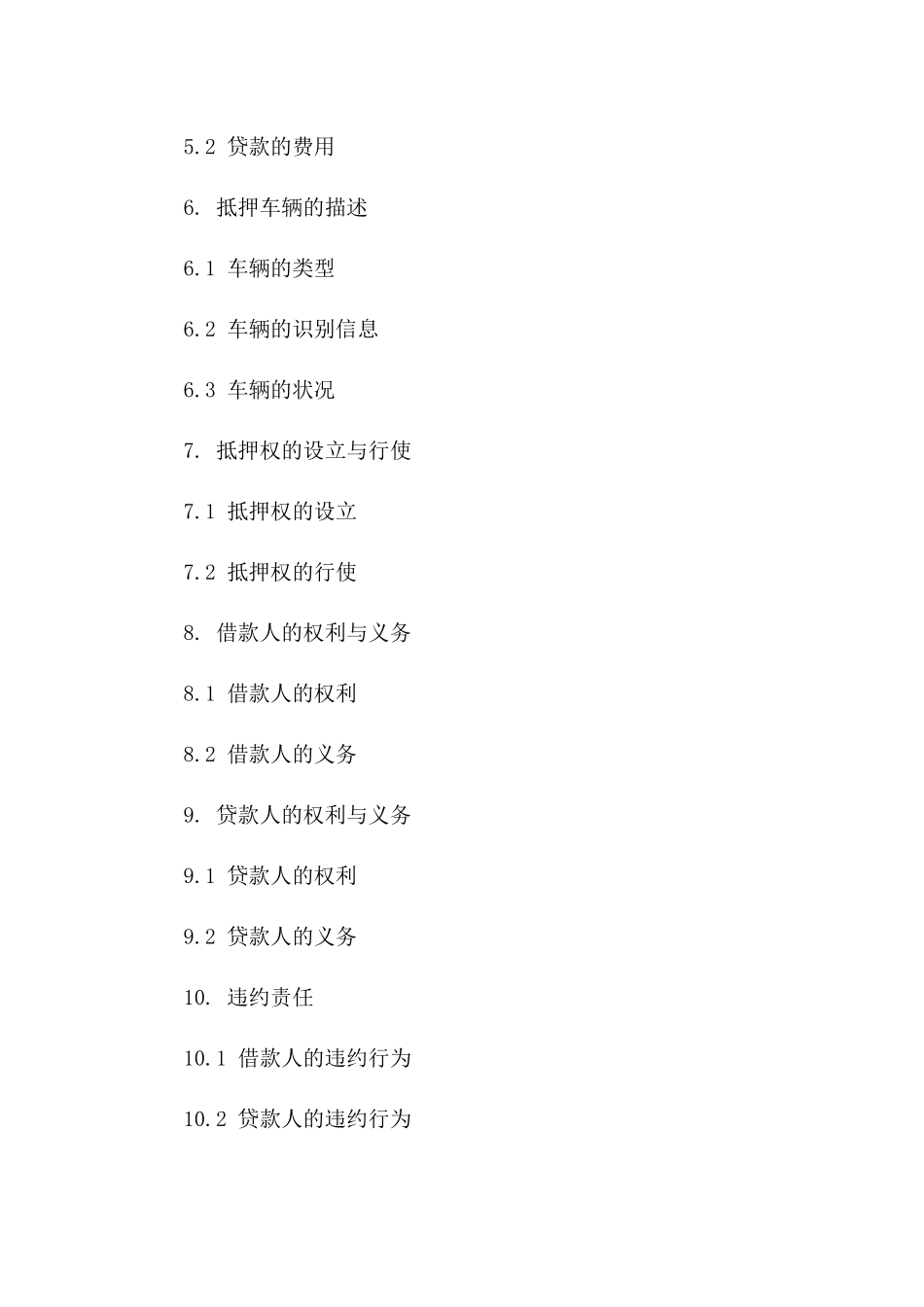 5.2 贷款的费用

6. 抵押车辆的描述

6.1 车辆的类型

6.2 车辆的识别信息

6.3 车辆的状况

7. 抵押权的设立与行使

7.1 抵押权的设立

7.2 抵押权的行使

8. 借款人的权利与义务

8.1 借款人的权利

8.2 借款人的义务

9. 贷款人的权利与义务

9.1 贷款人的权利

9.2 贷款人的义务

10. 违约责任

10.1 借款人的违约行为

10.2 贷款人的违约行为